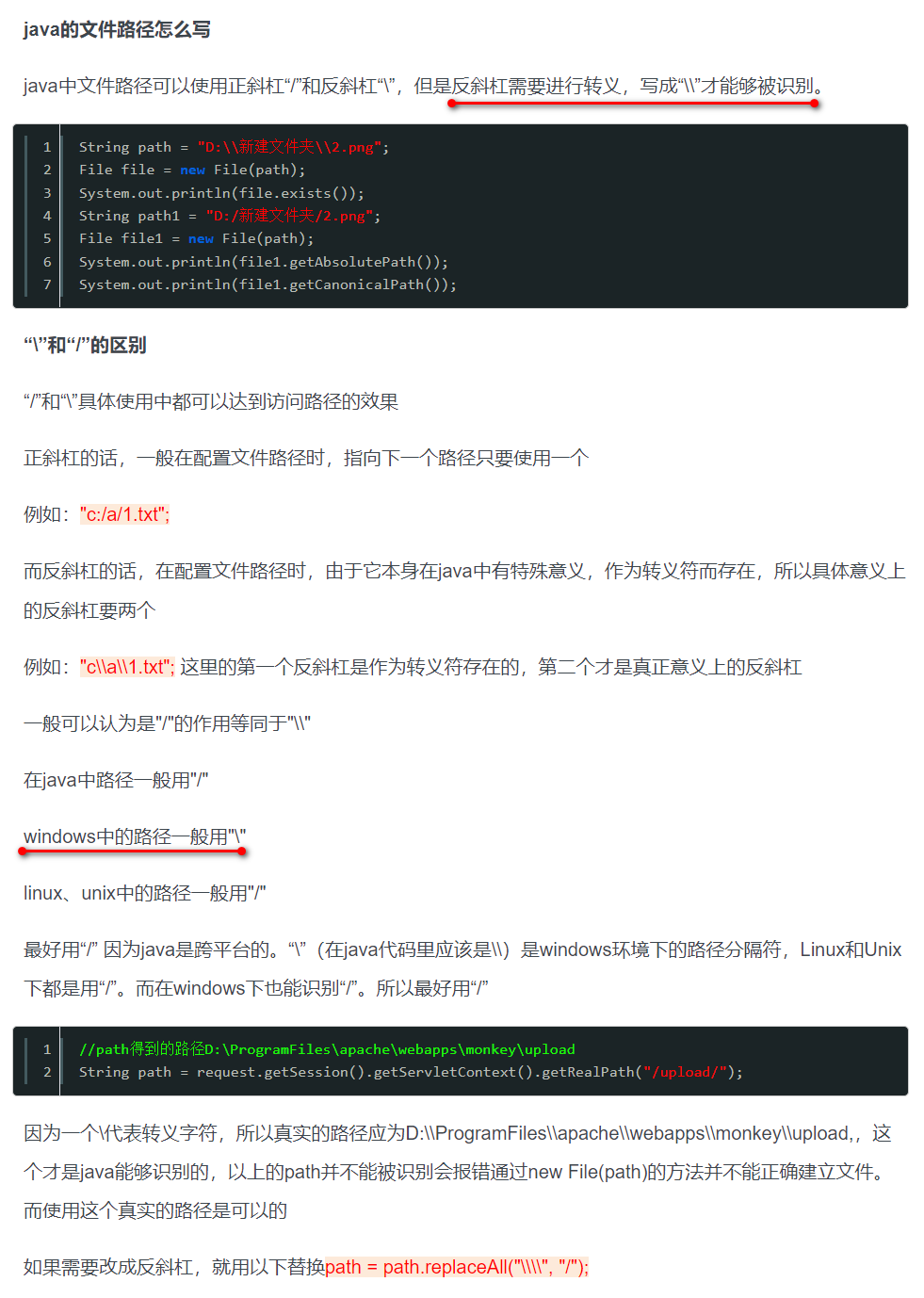 java的文件路径怎么写

java中文件路径可以使用正斜杠“/”和反斜杠“\”，但是反斜杠需要进行转义，写成“\\”才能够被识别。

1 String path = "D:\\新建文件夹\\2.png";
2 File file = new File(path);
3 System.out.println(file.exists());
4 String path1 = "D:/新建文件夹/2.png";
5 File file1 = new File(path);
6 System.out.println(file1.getAbsolutePath());
7 System.out.println(file1.getCanonicalPath());

“\”和“/”的区别

“/”和“\”具体使用中都可以达到访问路径的效果

正斜杠的话，一般在配置文件路径时，指向下一个路径只要使用一个

例如："c:/a/1.txt";

而反斜杠的话，在配置文件路径时，由于它本身在java中有特殊意义，作为转义符而存在，所以具体意义上的反斜杠要两个

例如："c\\a\\1.txt"; 这里的第一个反斜杠是作为转义符存在的，第二个才是真正意义上的反斜杠

一般可以认为是"/"的作用等同于"\\"

在java中路径一般用"/"

windows中的路径一般用"\"

linux、unix中的路径一般用"/"

最好用“/” 因为java是跨平台的。“\”（在java代码里应该是\\）是windows环境下的路径分隔符，Linux和Unix下都是用“/”。而在windows下也能识别“/”。所以最好用“/”

1 //path得到的路径D:\ProgramFiles\apache\webapps\monkey\upload
2 String path = request.getSession().getServletContext().getRealPath("/upload/");

因为一个\代表转义字符，所以真实的路径应为D:\\ProgramFiles\\apache\\webapps\\monkey\\upload,，这个才是java能够识别的，以上的path并不能被识别会报错通过new File(path)的方法并不能正确建立文件。而使用这个真实的路径是可以的

如果需要改成反斜杠，就用以下替换path = path.replaceAll("\\\\", "/");